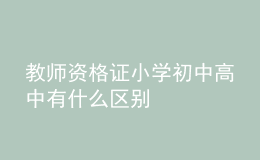 教师资格证小学初中高中有什么区别